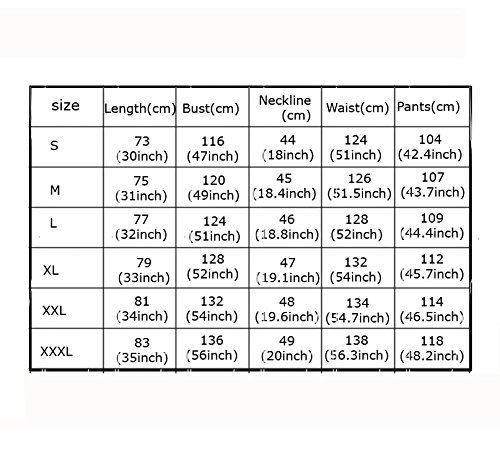 | size | Length(cm) | Bust(cm) | Neckline (cm) | Waist(cm) | Pants(cm) |
|---|---|---|---|---|---|
| S | 73 (30inch) | 116 (47inch) | 44 (18inch) | 124 (51inch) | 104 (42.4inch) |
| M | 75 (31inch) | 120 (49inch) | 45 (18.4inch) | 126 (51.5inch) | 107 (43.7inch) |
| L | 77 (32inch) | 124 (51inch) | 46 (18.8inch) | 128 (52inch) | 109 (44.4inch) |
| XL | 79 (33inch) | 128 (52inch) | 47 (19.1inch) | 132 (54inch) | 112 (45.7inch) |
| XXL | 81 (34inch) | 132 (54inch) | 48 (19.6inch) | 134 (54.7inch) | 114 (46.5inch) |
| XXXL | 83 (35inch) | 136 (56inch) | 49 (20inch) | 138 (56.3inch) | 118 (48.2inch) |